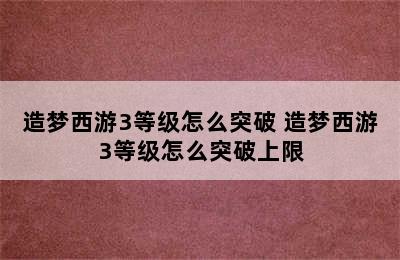 造梦西游3等级怎么突破 造梦西游3等级怎么突破上限